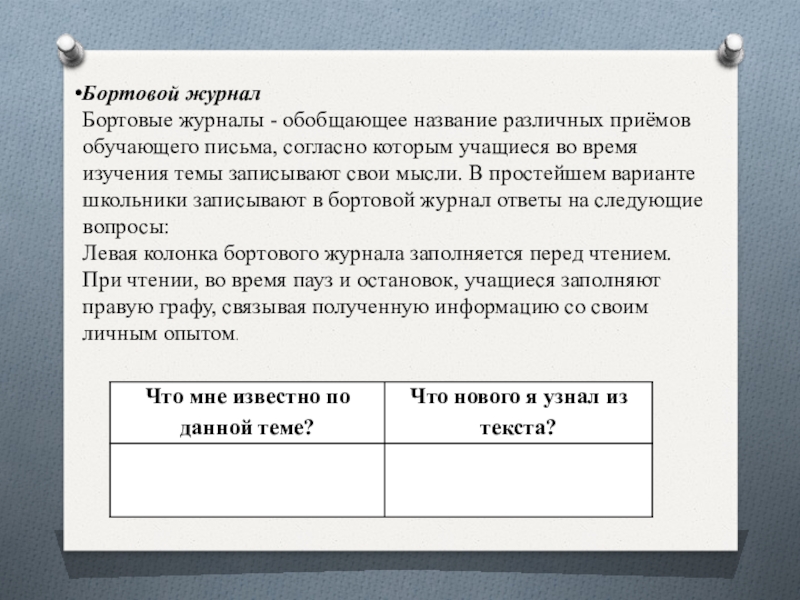 •Бортовой журнал
Бортовые журналы - обобщающее название различных приёмов обучающего письма, согласно которым учащиеся во время изучения темы записывают свои мысли. В простейшем варианте школьники записывают в бортовой журнал ответы на следующие вопросы:
Левая колонка бортового журнала заполняется перед чтением. При чтении, во время пауз и остановок, учащиеся заполняют правую графу, связывая полученную информацию со своим личным опытом.

| Что мне известно по данной теме? | Что нового я узнал из текста? |
|---|---|
| | |